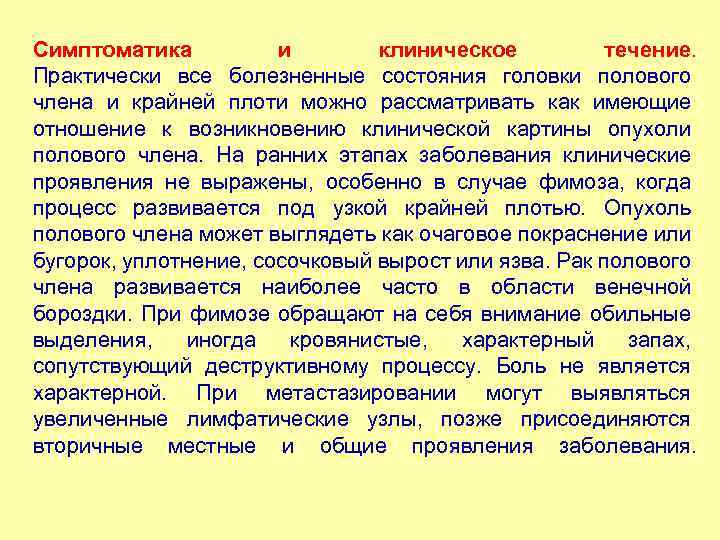 Симптоматика и клиническое течение. Практически все болезненные состояния головки полового члена и крайней плоти можно рассматривать как имеющие отношение к возникновению клинической картины опухоли полового члена. На ранних этапах заболевания клинические проявления не выражены, особенно в случае фимоза, когда процесс развивается под узкой крайней плотью. Опухоль полового члена может выглядеть как очаговое покраснение или бугорок, уплотнение, сосочковый вырост или язва. Рак полового члена развивается наиболее часто в области венечной бороздки. При фимозе обращают на себя внимание обильные выделения, иногда кровянистые, характерный запах, сопутствующий деструктивному процессу. Боль не является характерной. При метастазировании могут выявляться увеличенные лимфатические узлы, позже присоединяются вторичные местные и общие проявления заболевания.